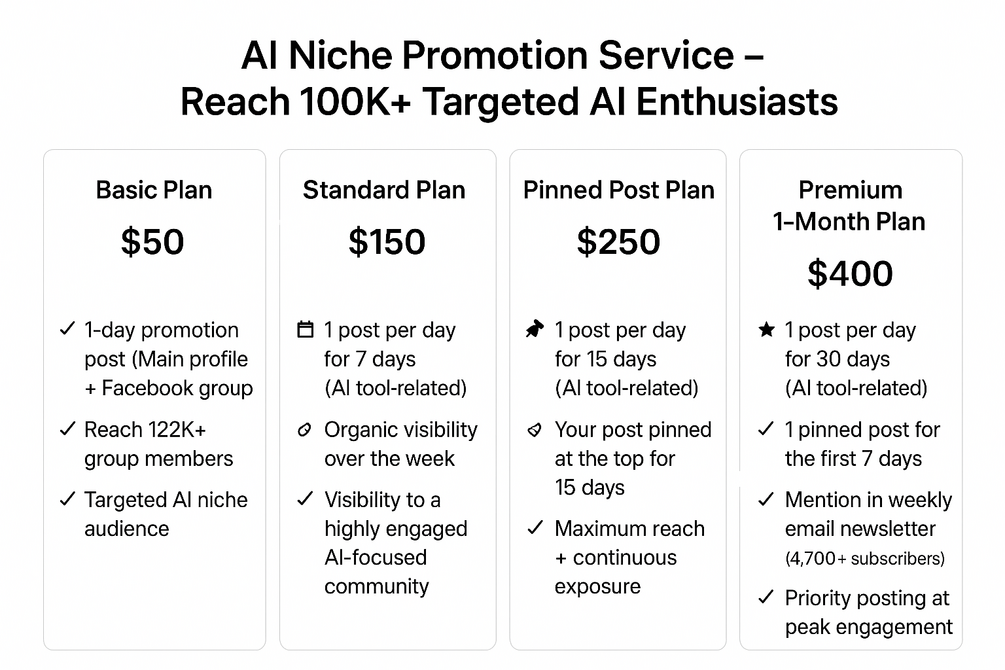 AI Niche Promotion Service – Reach 100K+ Targeted AI Enthusiasts

Basic Plan

$50

✓ 1-day promotion post (Main profile + Facebook group

✓ Reach 122K+ group members

✓ Targeted AI niche audience

Standard Plan

$150

1 post per day for 7 days (AI tool-related)

Organic visibility over the week

✓ Visibility to a highly engaged AI-focused community

Pinned Post Plan

$250

1 post per day for 15 days (AI tool-related)

Your post pinned at the top for 15 days

✓ Maximum reach + continuous exposure

Premium 1-Month Plan

$400

★ 1 post per day for 30 days (AI tool-related)

✓ 1 pinned post for the first 7 days

✓ Mention in weekly email newsletter (4,700+ subscribers)

✓ Priority posting at peak engagement